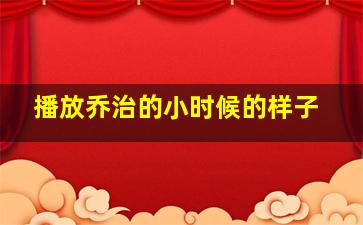 播放乔治的小时候的样子